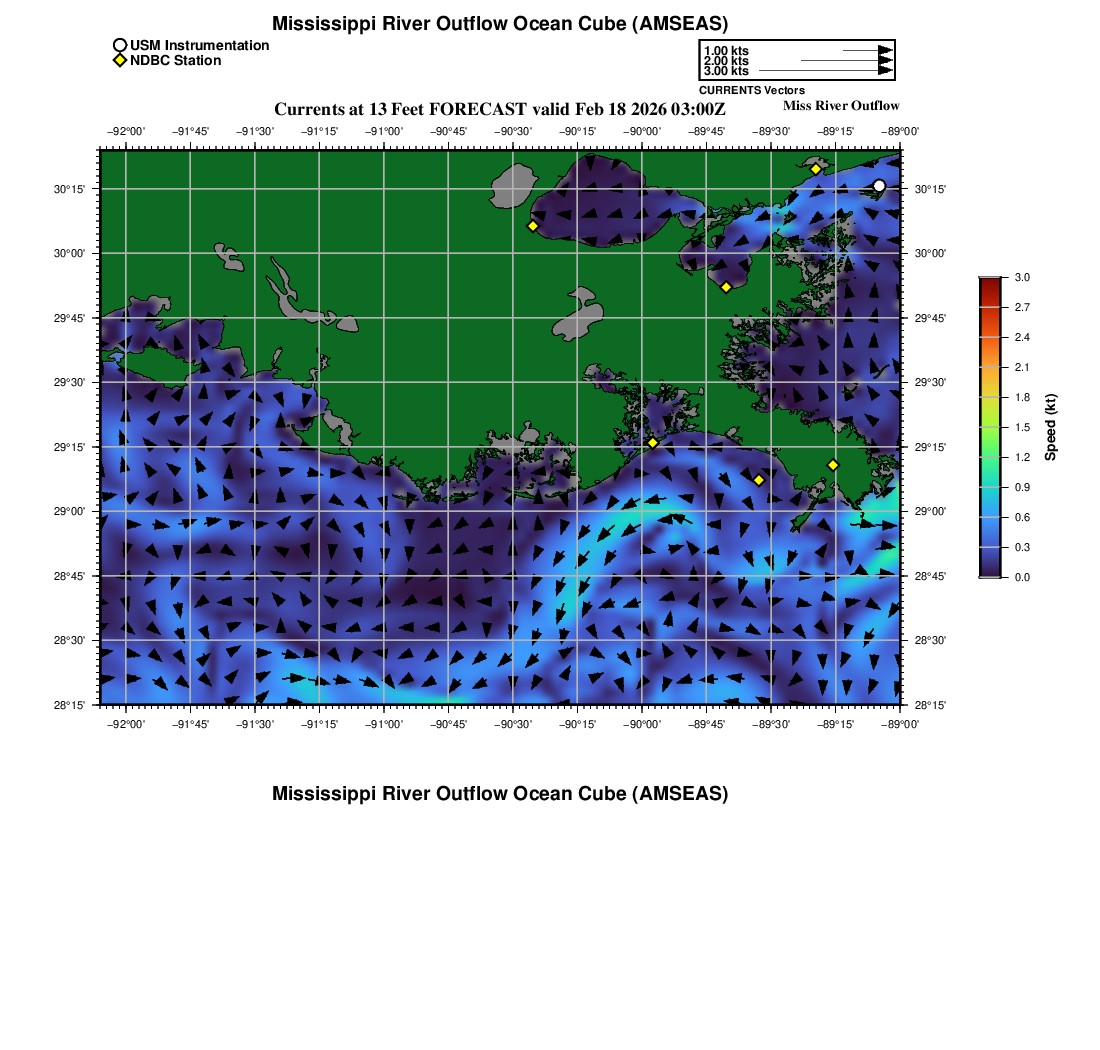 Mississippi River Outflow Ocean Cube (AMSEAS)

USM Instrumentation
NDBC Station

1.00 kts
2.00 kts
3.00 kts
CURRENTS Vectors

Currents at 13 Feet FORECAST valid Feb 18 2026 03:00Z

Miss River Outflow

−92°00' −91°45' −91°30' −91°15' −91°00' −90°45' −90°30' −90°15' −90°00' −89°45' −89°30' −89°15' −89°00'

30°15' 30°00' 29°45' 29°30' 29°15' 29°00' 28°45' 28°30' 28°15'

30°15' 30°00' 29°45' 29°30' 29°15' 29°00' 28°45' 28°30' 28°15'

−92°00' −91°45' −91°30' −91°15' −91°00' −90°45' −90°30' −90°15' −90°00' −89°45' −89°30' −89°15' −89°00'

3.0
2.7
2.4
2.1
1.8
1.5
1.2
0.9
0.6
0.3
0.0
Speed (kt)

Mississippi River Outflow Ocean Cube (AMSEAS)